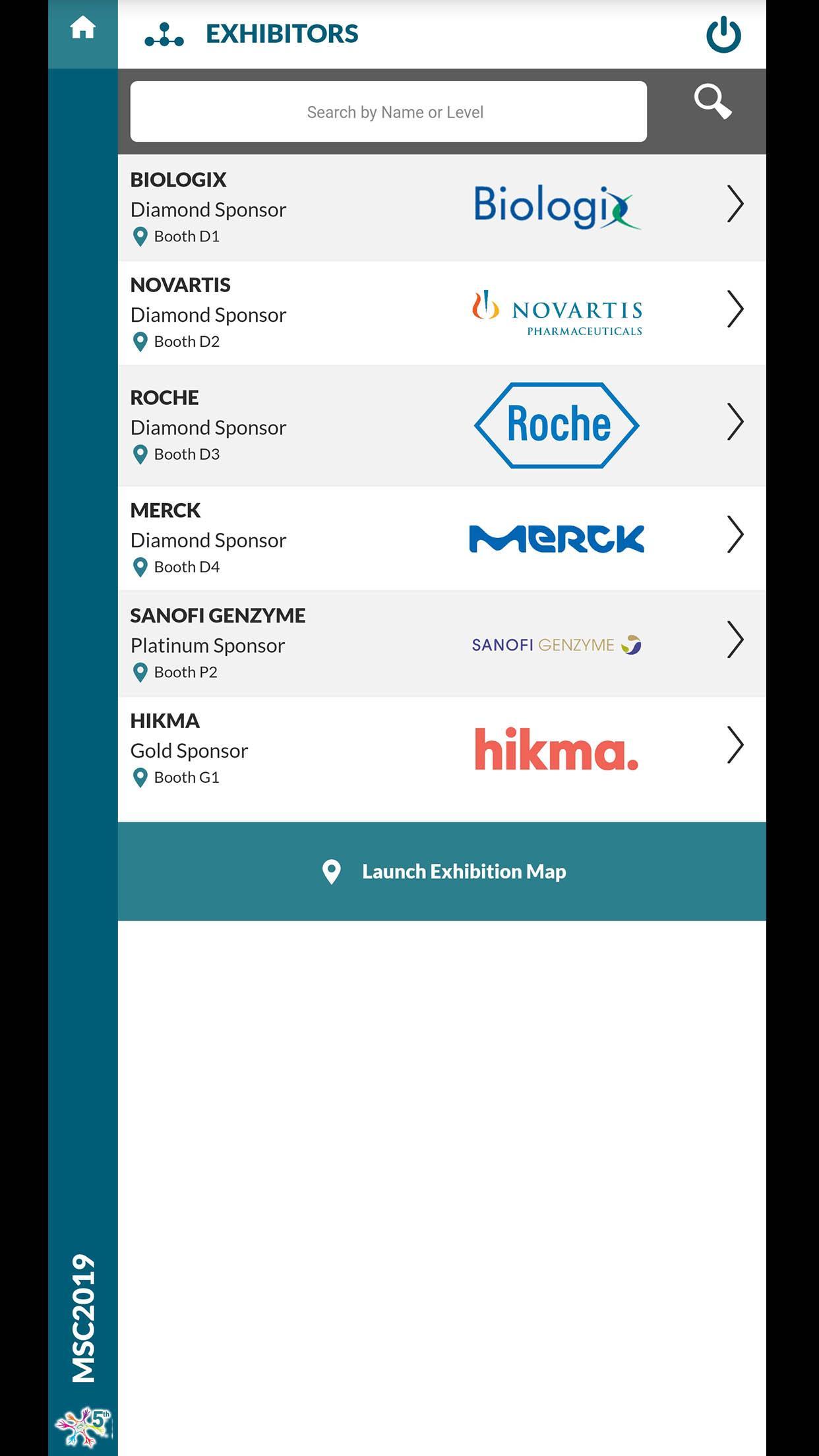 EXHIBITORS

Search by Name or Level

BIOLOGIX
Diamond Sponsor
Booth D1
Biologix

NOVARTIS
Diamond Sponsor
Booth D2
NOVARTIS PHARMACEUTICALS

ROCHE
Diamond Sponsor
Booth D3
Roche

MERCK
Diamond Sponsor
Booth D4
MERCK

SANOFI GENZYME
Platinum Sponsor
Booth P2
SANOFI GENZYME

HIKMA
Gold Sponsor
Booth G1
hikma.

Launch Exhibition Map

MSC2019

5th